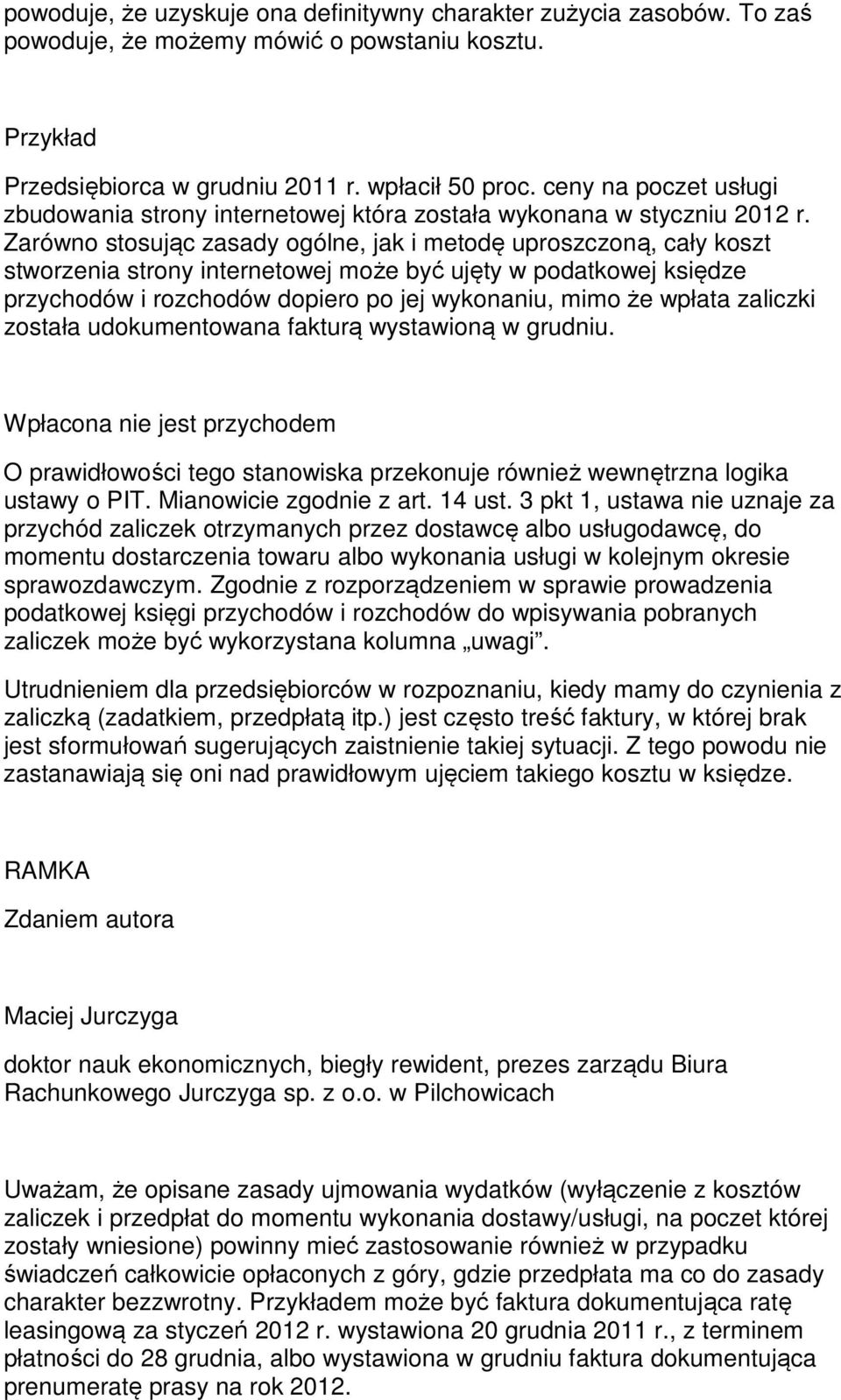 powoduje, że uzyskuje ona definitywny charakter zużycia zasobów. To zaś powoduje, że możemy mówić o powstaniu kosztu.

Przykład

Przedsiębiorca w grudniu 2011 r. wpłacił 50 proc. ceny na poczet usługi zbudowania strony internetowej która została wykonana w styczniu 2012 r. Zarówno stosując zasady ogólne, jak i metodę uproszczoną, cały koszt stworzenia strony internetowej może być ujęty w podatkowej księdze przychodów i rozchodów dopiero po jej wykonaniu, mimo że wpłata zaliczki została udokumentowana fakturą wystawioną w grudniu.

Wpłacona nie jest przychodem

O prawidłowości tego stanowiska przekonuje również wewnętrzna logika ustawy o PIT. Mianowicie zgodnie z art. 14 ust. 3 pkt 1, ustawa nie uznaje za przychód zaliczek otrzymanych przez dostawcę albo usługodawcę, do momentu dostarczenia towaru albo wykonania usługi w kolejnym okresie sprawozdawczym. Zgodnie z rozporządzeniem w sprawie prowadzenia podatkowej księgi przychodów i rozchodów do wpisywania pobranych zaliczek może być wykorzystana kolumna „uwagi”.

Utrudnieniem dla przedsiębiorców w rozpoznaniu, kiedy mamy do czynienia z zaliczką (zadatkiem, przedpłatą itp.) jest często treść faktury, w której brak jest sformułowań sugerujących zaistnienie takiej sytuacji. Z tego powodu nie zastanawiają się oni nad prawidłowym ujęciem takiego kosztu w księdze.

RAMKA

Zdaniem autora

Maciej Jurczyga

doktor nauk ekonomicznych, biegły rewident, prezes zarządu Biura Rachunkowego Jurczyga sp. z o.o. w Pilchowicach

Uważam, że opisane zasady ujmowania wydatków (wyłączenie z kosztów zaliczek i przedpłat do momentu wykonania dostawy/usługi, na poczet której zostały wniesione) powinny mieć zastosowanie również w przypadku świadczeń całkowicie opłaconych z góry, gdzie przedpłata ma co do zasady charakter bezzwrotny. Przykładem może być faktura dokumentująca ratę leasingową za styczeń 2012 r. wystawiona 20 grudnia 2011 r., z terminem płatności do 28 grudnia, albo wystawiona w grudniu faktura dokumentująca prenumeratę prasy na rok 2012.